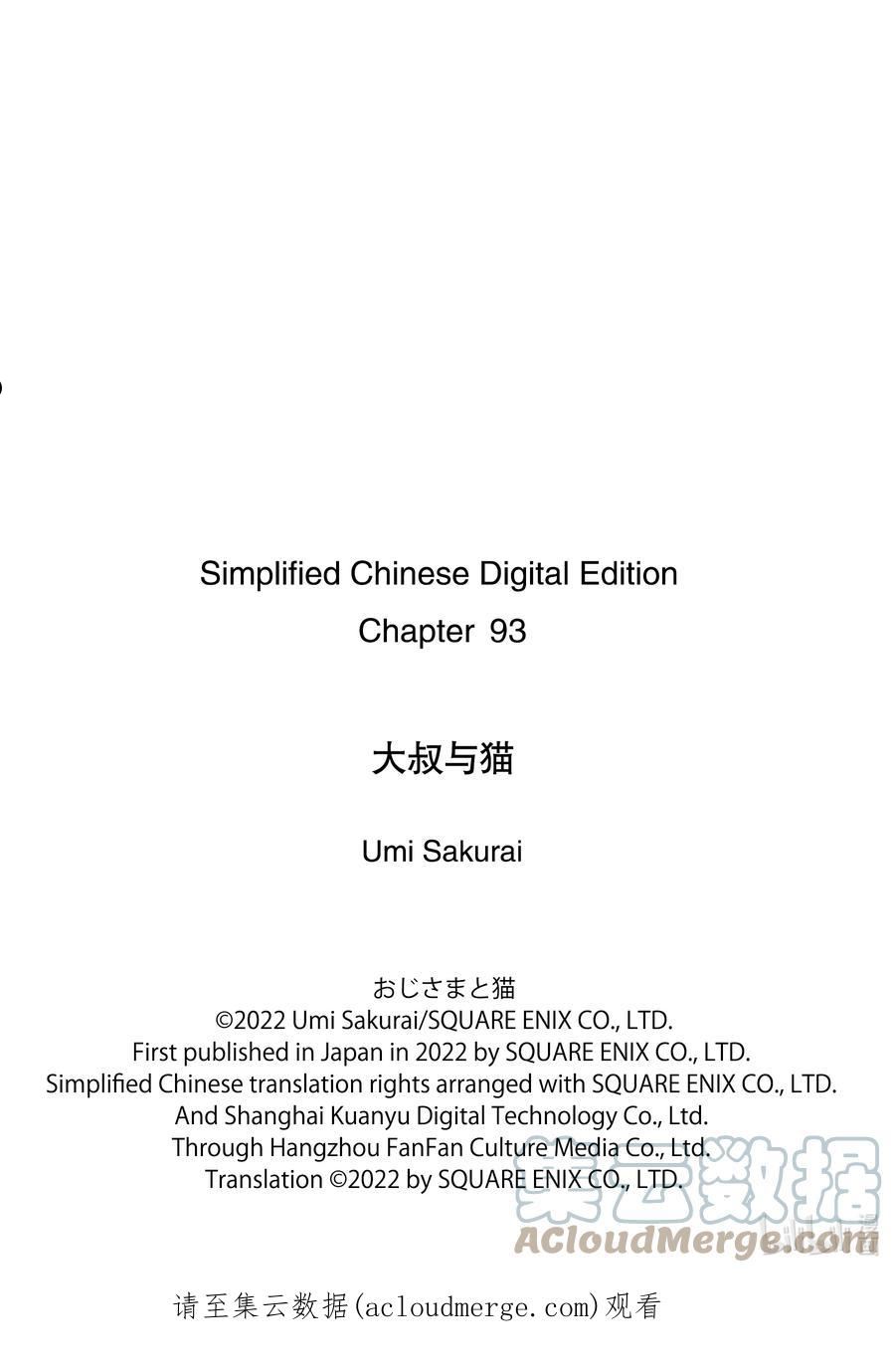 Simplified Chinese Digital Edition
Chapter 93

大叔与猫

Umi Sakurai

おじさまと猫
©2022 Umi Sakurai/SQUARE ENIX CO., LTD.
First published in Japan in 2022 by SQUARE ENIX CO., LTD.
Simplified Chinese translation rights arranged with SQUARE ENIX CO., LTD.
And Shanghai Kuanyu Digital Technology Co., Ltd.
Through Hangzhou FanFan Culture Media Co., Ltd.
Translation ©2022 by SQUARE ENIX CO., LTD.

请至集云数据(acloudmerge.com)观看

集云数据
ACloudMerge.com